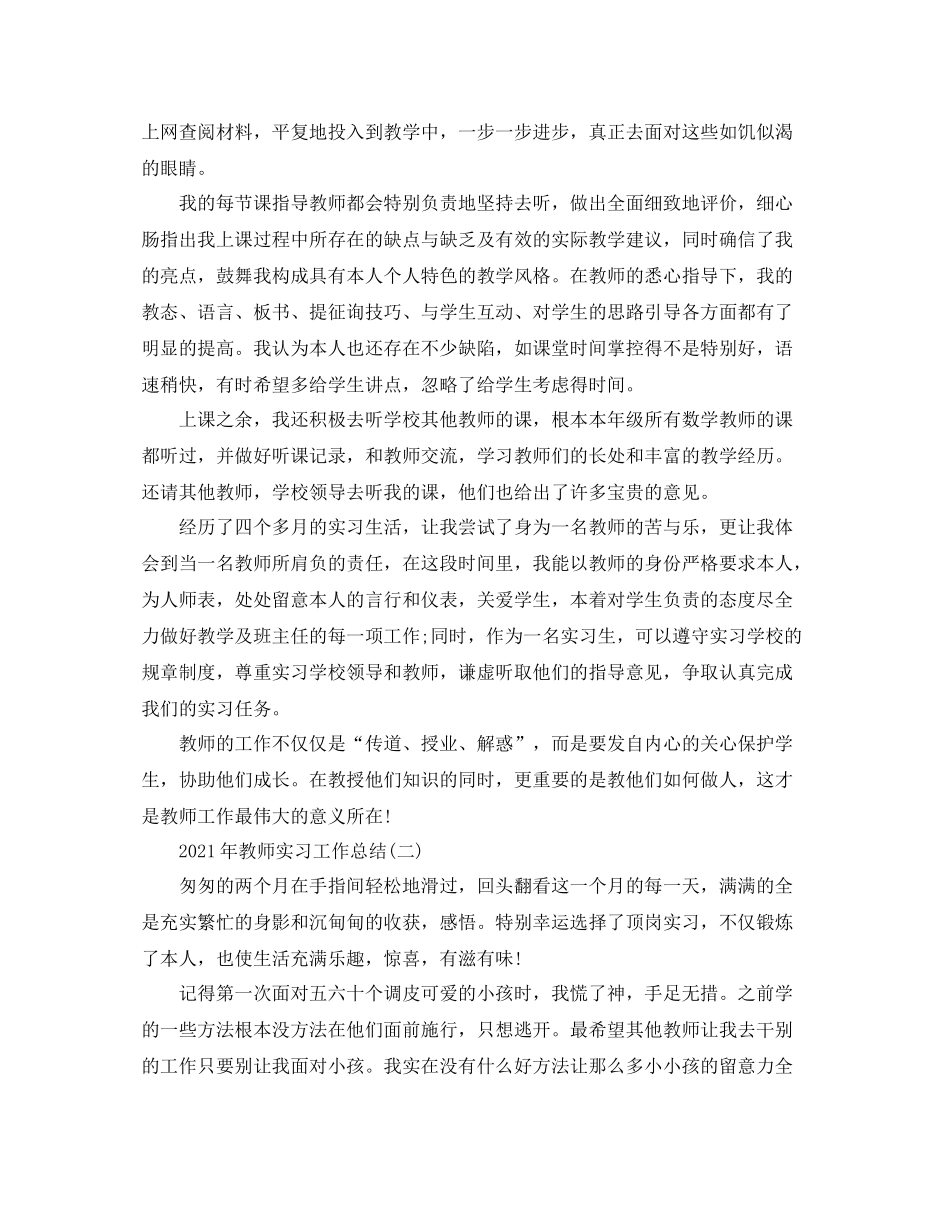 上网查阅材料，平复地投入到教学中，一步一步进步，真正去面对这些如饥似渴的眼睛。

我的每节课指导教师都会特别负责地坚持去听，做出全面细致地评价，细心肠指出我上课过程中所存在的缺点与缺乏及有效的实际教学建议，同时确信了我的亮点，鼓舞我构成具有本人个人特色的教学风格。在教师的悉心指导下，我的教态、语言、板书、提征询技巧、与学生互动、对学生的思路引导各方面都有了明显的提高。我认为本人也还存在不少缺陷，如课堂时间掌控得不是特别好，语速稍快，有时希望多给学生讲点，忽略了给学生考虑得时间。

上课之余，我还积极去听学校其他教师的课，根本本年级所有数学教师的课都听过，并做好听课记录，和教师交流，学习教师们的长处和丰富的教学经历。还请其他教师，学校领导去听我的课，他们也给出了许多宝贵的意见。

经历了四个多月的实习生活，让我尝试了身为一名教师的苦与乐，更让我体会到当一名教师所肩负的责任，在这段时间里，我能以教师的身份严格要求本人，为人师表，处处留意本人的言行和仪表，关爱学生，本着对学生负责的态度尽全力做好教学及班主任的每一项工作;同时，作为一名实习生，可以遵守实习学校的规章制度，尊重实习学校领导和教师，谦虚听取他们的指导意见，争取认真完成我们的实习任务。

教师的工作不仅仅是“传道、授业、解惑”，而是要发自内心的关心保护学生，协助他们成长。在教授他们知识的同时，更重要的是教他们如何做人，这才是教师工作最伟大的意义所在!

2021年教师实习工作总结(二)

匆匆的两个月在手指间轻松地滑过，回头翻看这一个月的每一天，满满的全是充实繁忙的身影和沉甸甸的收获，感悟。特别幸运选择了顶岗实习，不仅锻炼了本人，也使生活充满乐趣，惊喜，有滋有味!

记得第一次面对五六十个调皮可爱的小孩时，我慌了神，手足无措。之前学的一些方法根本没方法在他们面前施行，只想逃开。最希望其他教师让我去干别的工作只要别让我面对小孩。我实在没有什么好方法让那么多小小孩的留意力全